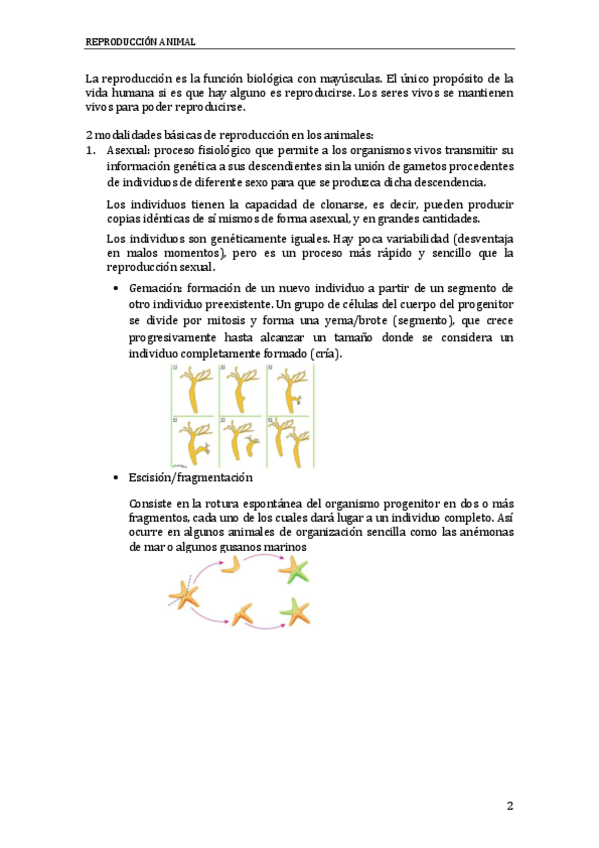 REPRODUCCIÓN ANIMAL

La reproducción es la función biológica con mayúsculas. El único propósito de la vida humana si es que hay alguno es reproducirse. Los seres vivos se mantienen vivos para poder reproducirse.

2 modalidades básicas de reproducción en los animales:

1. Asexual: proceso fisiológico que permite a los organismos vivos transmitir su información genética a sus descendientes sin la unión de gametos procedentes de individuos de diferente sexo para que se produzca dicha descendencia.

Los individuos tienen la capacidad de clonarse, es decir, pueden producir copias idénticas de sí mismos de forma asexual, y en grandes cantidades.

Los individuos son genéticamente iguales. Hay poca variabilidad (desventaja en malos momentos), pero es un proceso más rápido y sencillo que la reproducción sexual.

• Gemación: formación de un nuevo individuo a partir de un segmento de otro individuo preexistente. Un grupo de células del cuerpo del progenitor se divide por mitosis y forma una yema/brote (segmento), que crece progresivamente hasta alcanzar un tamaño donde se considera un individuo completamente formado (cría).

• Escisión/fragmentación

Consiste en la rotura espontánea del organismo progenitor en dos o más fragmentos, cada uno de los cuales dará lugar a un individuo completo. Así ocurre en algunos animales de organización sencilla como las anémonas de mar o algunos gusanos marinos

2